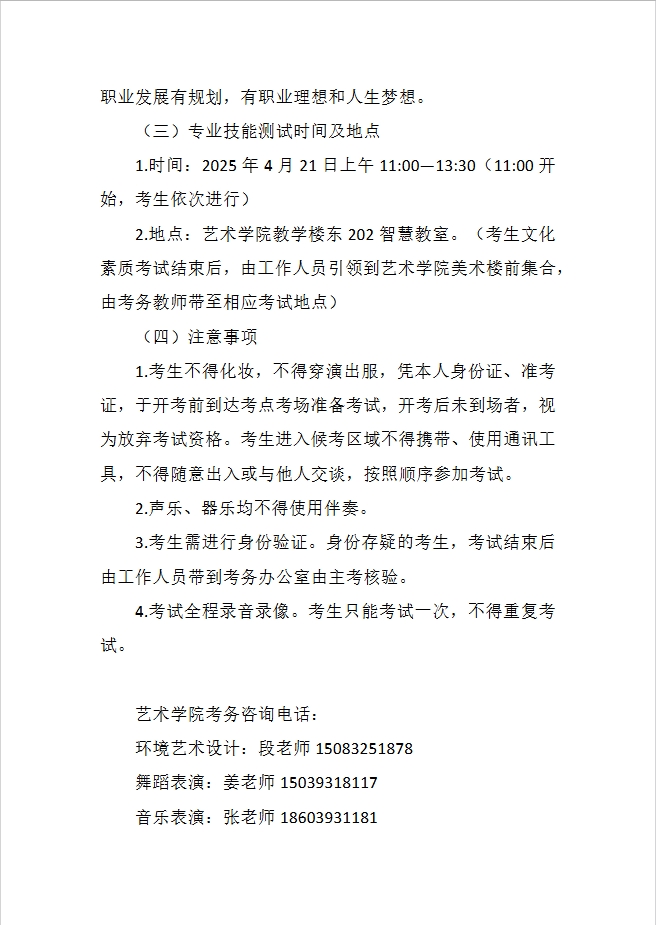 职业发展有规划，有职业理想和人生梦想。

（三）专业技能测试时间及地点

1.时间：2025 年 4 月 21 日上午 11:00—13:30（11:00 开始，考生依次进行）

2.地点：艺术学院教学楼东 202 智慧教室。（考生文化素质考试结束后，由工作人员引领到艺术学院美术楼前集合，由考务教师带至相应考试地点）

（四）注意事项

1.考生不得化妆，不得穿演出服，凭本人身份证、准考证，于开考前到达考点考场准备考试，开考后未到场者，视为放弃考试资格。考生进入候考区域不得携带、使用通讯工具，不得随意出入或与他人交谈，按照顺序参加考试。

2.声乐、器乐均不得使用伴奏。

3.考生需进行身份验证。身份存疑的考生，考试结束后由工作人员带到考务办公室由主考核验。

4.考试全程录音录像。考生只能考试一次，不得重复考试。

艺术学院考务咨询电话：
环境艺术设计：段老师 15083251878
舞蹈表演：姜老师 15039318117
音乐表演：张老师 18603931181